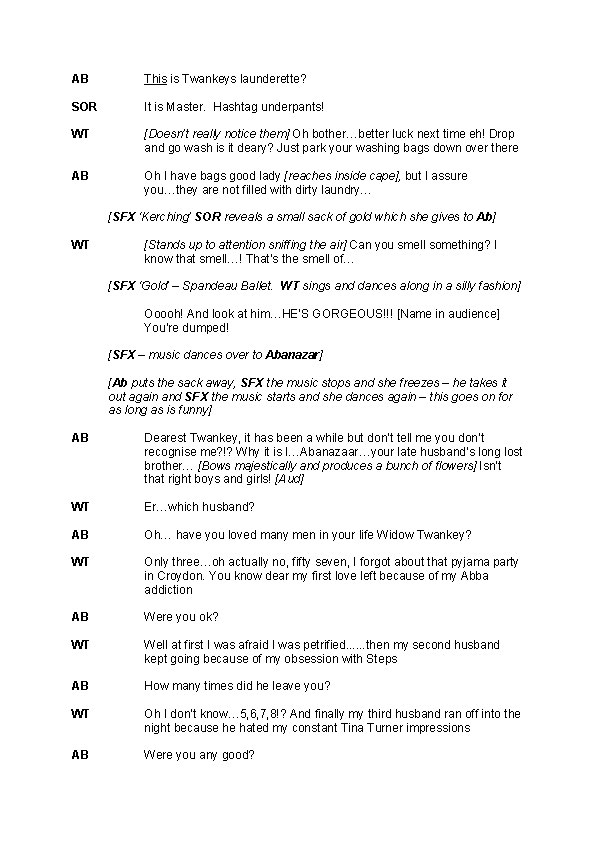 AB This is Twankeys launderette?

SOR It is Master. Hashtag underpants!

WT [Doesn't really notice them] Oh bother…better luck next time eh! Drop and go wash is it deary? Just park your washing bags down over there

AB Oh I have bags good lady [reaches inside cape], but I assure you…they are not filled with dirty laundry…

[SFX 'Kerching' SOR reveals a small sack of gold which she gives to Ab]

WT [Stands up to attention sniffing the air] Can you smell something? I know that smell…! That's the smell of…

[SFX 'Gold' – Spandeau Ballet. WT sings and dances along in a silly fashion]

Ooooh! And look at him…HE'S GORGEOUS!!! [Name in audience] You're dumped!

[SFX – music dances over to Abanazar]

[Ab puts the sack away, SFX the music stops and she freezes – he takes it out again and SFX the music starts and she dances again – this goes on for as long as is funny]

AB Dearest Twankey, it has been a while but don't tell me you don't recognise me?!? Why it is I…Abanazaar…your late husband's long lost brother… [Bows majestically and produces a bunch of flowers] Isn't that right boys and girls! [Aud]

WT Er…which husband?

AB Oh… have you loved many men in your life Widow Twankey?

WT Only three…oh actually no, fifty seven, I forgot about that pyjama party in Croydon. You know dear my first love left because of my Abba addiction

AB Were you ok?

WT Well at first I was afraid I was petrified......then my second husband kept going because of my obsession with Steps

AB How many times did he leave you?

WT Oh I don't know…5,6,7,8!? And finally my third husband ran off into the night because he hated my constant Tina Turner impressions

AB Were you any good?